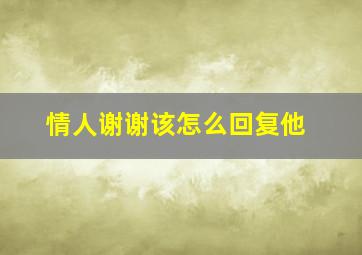 情人谢谢该怎么回复他